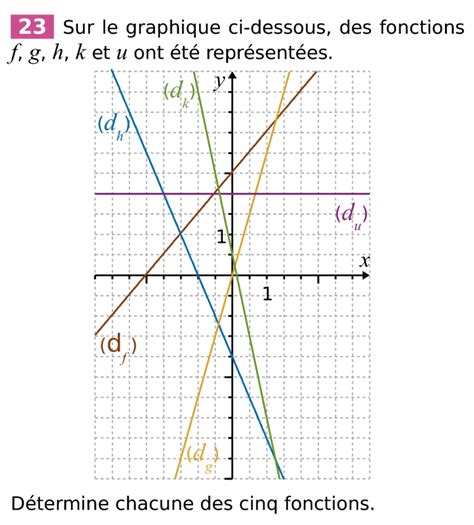 23 Sur le graphique ci-dessous, des fonctions $f$, $g$, $h$, $k$ et $u$ ont été représentées.

$(d_k)$
$y$
$(d_h)$
$(d_u)$
1
$x$
1
$(d_f)$
$(d_g)$

Détermine chacune des cinq fonctions.